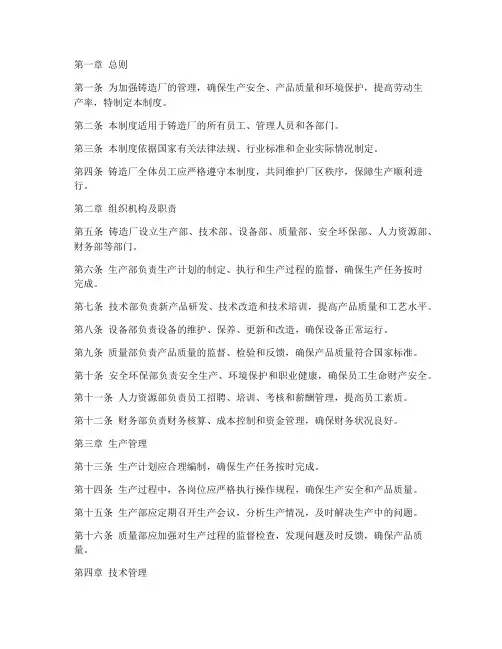 第一章 总则

第一条 为加强铸造厂的管理，确保生产安全、产品质量和环境保护，提高劳动生产率，特制定本制度。

第二条 本制度适用于铸造厂的所有员工、管理人员和各部门。

第三条 本制度依据国家有关法律法规、行业标准和企业实际情况制定。

第四条 铸造厂全体员工应严格遵守本制度，共同维护厂区秩序，保障生产顺利进行。

第二章 组织机构及职责

第五条 铸造厂设立生产部、技术部、设备部、质量部、安全环保部、人力资源部、财务部等部门。

第六条 生产部负责生产计划的制定、执行和生产过程的监督，确保生产任务按时完成。

第七条 技术部负责新产品研发、技术改造和技术培训，提高产品质量和工艺水平。

第八条 设备部负责设备的维护、保养、更新和改造，确保设备正常运行。

第九条 质量部负责产品质量的监督、检验和反馈，确保产品质量符合国家标准。

第十条 安全环保部负责安全生产、环境保护和职业健康，确保员工生命财产安全。

第十一条 人力资源部负责员工招聘、培训、考核和薪酬管理，提高员工素质。

第十二条 财务部负责财务核算、成本控制和资金管理，确保财务状况良好。

第三章 生产管理

第十三条 生产计划应合理编制，确保生产任务按时完成。

第十四条 生产过程中，各岗位应严格执行操作规程，确保生产安全和产品质量。

第十五条 生产部应定期召开生产会议，分析生产情况，及时解决生产中的问题。

第十六条 质量部应加强对生产过程的监督检查，发现问题及时反馈，确保产品质量。

第四章 技术管理